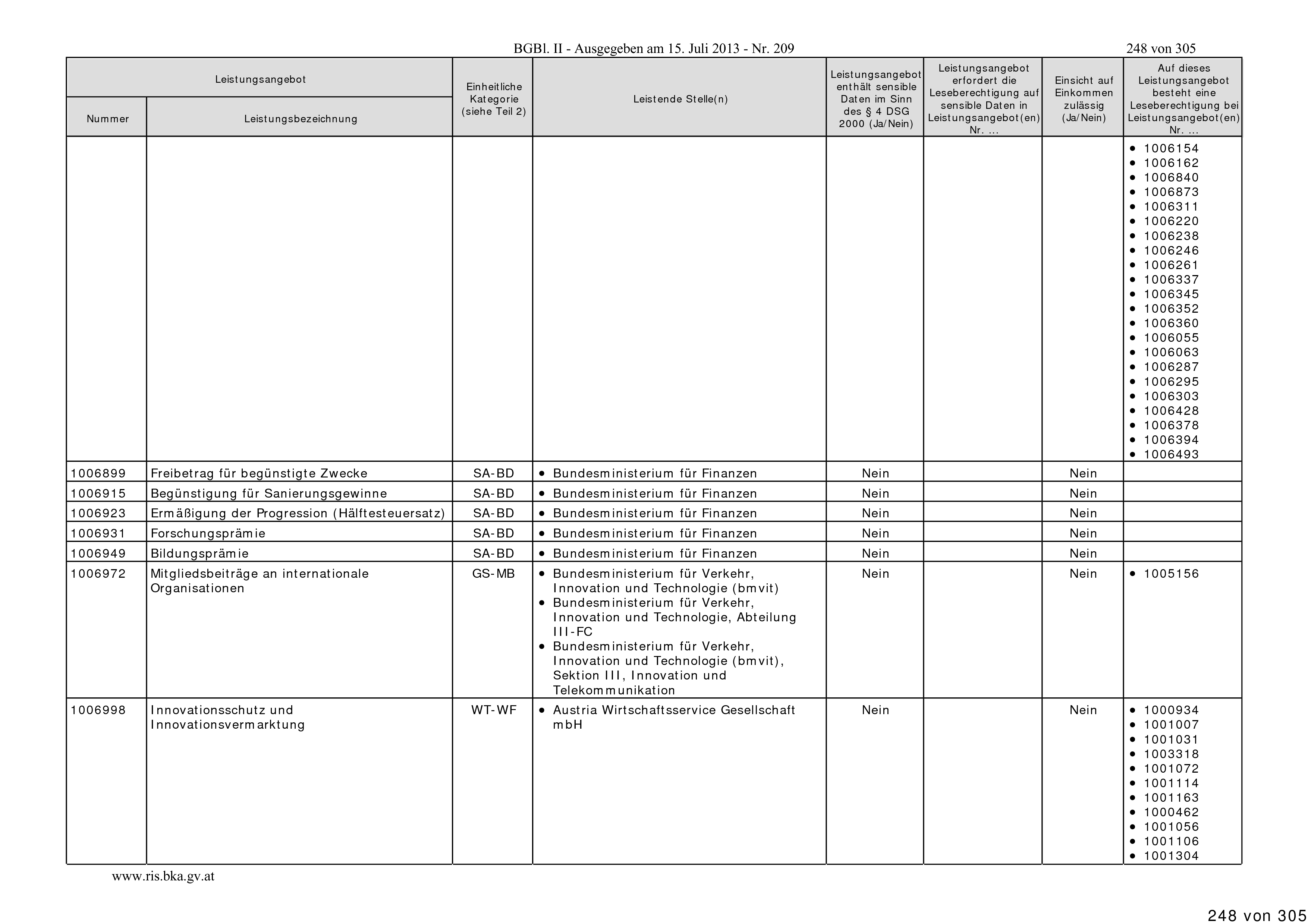 BGBl. II - Ausgegeben am 15. Juli 2013 - Nr. 209 248 von 305

| Leistungsangebot Nummer | Leistungsangebot Leistungsbezeichnung | Einheitliche Kategorie (siehe Teil 2) | Leistende Stelle(n) | Leistungsangebot enthält sensible Daten im Sinn des § 4 DSG 2000 (Ja/Nein) | Leistungsangebot erfordert die Leseberechtigung auf sensible Daten in Leistungsangebot(en) Nr. ... | Einsicht auf Einkommen zulässig (Ja/Nein) | Auf dieses Leistungsangebot besteht eine Leseberechtigung bei Leistungsangebot(en) Nr. ... |
|---|---|---|---|---|---|---|---|
| | | | | | | | • 1006154 • 1006162 • 1006840 • 1006873 • 1006311 • 1006220 • 1006238 • 1006246 • 1006261 • 1006337 • 1006345 • 1006352 • 1006360 • 1006055 • 1006063 • 1006287 • 1006295 • 1006303 • 1006428 • 1006378 • 1006394 • 1006493 |
| 1006899 | Freibetrag für begünstigte Zwecke | SA-BD | • Bundesministerium für Finanzen | Nein | | Nein | |
| 1006915 | Begünstigung für Sanierungsgewinne | SA-BD | • Bundesministerium für Finanzen | Nein | | Nein | |
| 1006923 | Ermäßigung der Progression (Hälftesteuersatz) | SA-BD | • Bundesministerium für Finanzen | Nein | | Nein | |
| 1006931 | Forschungsprämie | SA-BD | • Bundesministerium für Finanzen | Nein | | Nein | |
| 1006949 | Bildungsprämie | SA-BD | • Bundesministerium für Finanzen | Nein | | Nein | |
| 1006972 | Mitgliedsbeiträge an internationale Organisationen | GS-MB | • Bundesministerium für Verkehr, Innovation und Technologie (bmvit) • Bundesministerium für Verkehr, Innovation und Technologie, Abteilung III-FC • Bundesministerium für Verkehr, Innovation und Technologie (bmvit), Sektion III, Innovation und Telekommunikation | Nein | | Nein | • 1005156 |
| 1006998 | Innovationsschutz und Innovationsvermarktung | WT-WF | • Austria Wirtschaftsservice Gesellschaft mbH | Nein | | Nein | • 1000934 • 1001007 • 1001031 • 1003318 • 1001072 • 1001114 • 1001163 • 1000462 • 1001056 • 1001106 • 1001304 |

www.ris.bka.gv.at

248 von 305